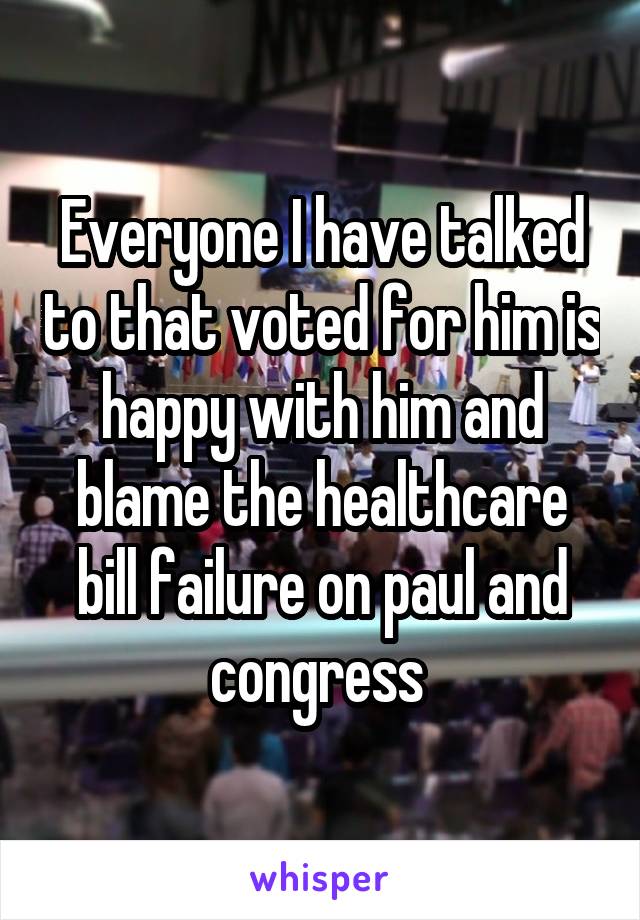 Everyone I have talked to that voted for him is happy with him and blame the healthcare bill failure on paul and congress

whisper